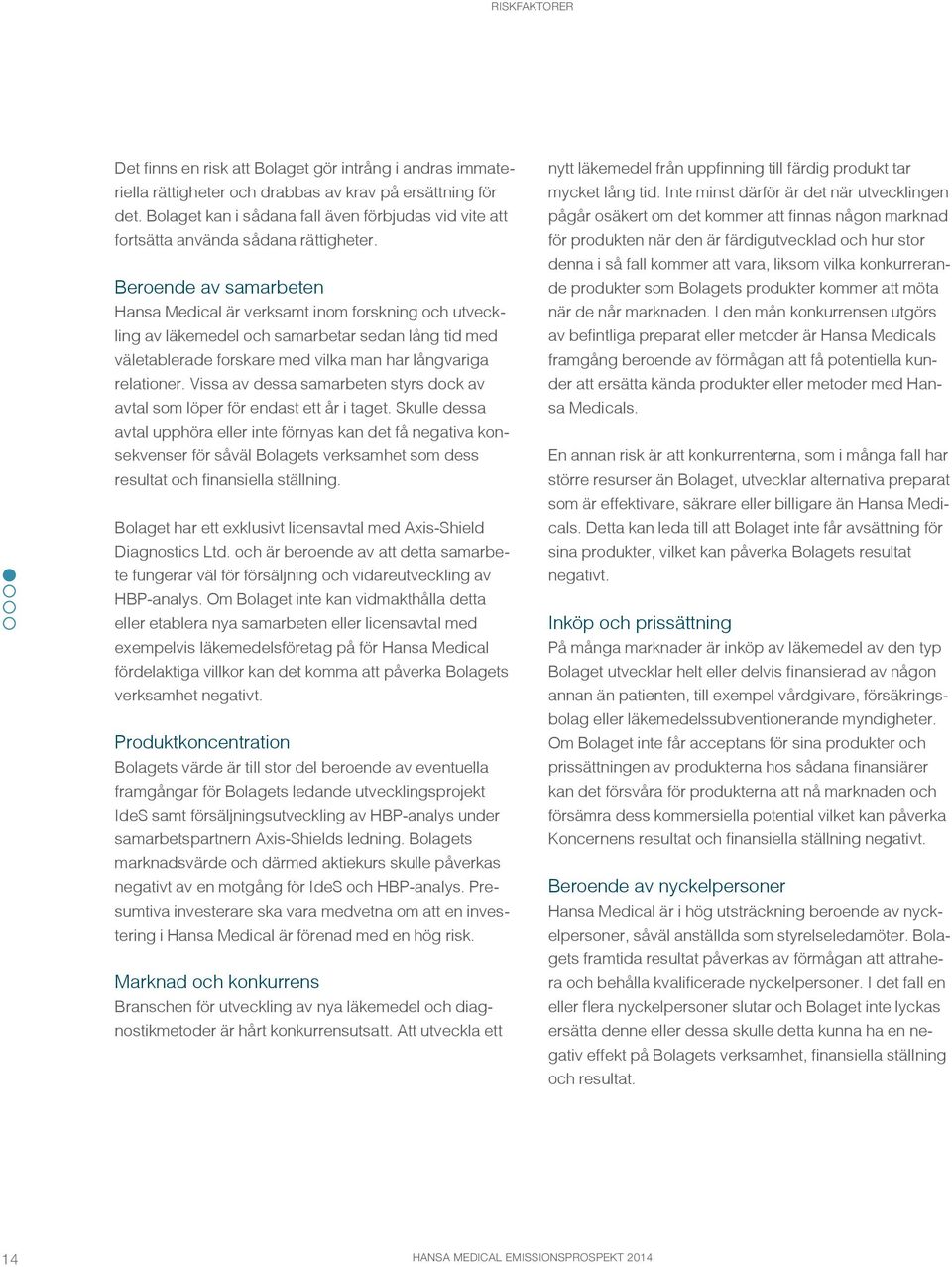 RISKFAKTORER

Det finns en risk att Bolaget gör intrång i andras immateriella rättigheter och drabbas av krav på ersättning för det. Bolaget kan i sådana fall även förbjudas vid vite att fortsätta använda sådana rättigheter.

Beroende av samarbeten
Hansa Medical är verksamt inom forskning och utveckling av läkemedel och samarbetar sedan lång tid med väletablerade forskare med vilka man har långvariga relationer. Vissa av dessa samarbeten styrs dock av avtal som löper för endast ett år i taget. Skulle dessa avtal upphöra eller inte förnyas kan det få negativa konsekvenser för såväl Bolagets verksamhet som dess resultat och finansiella ställning.

Bolaget har ett exklusivt licensavtal med Axis-Shield Diagnostics Ltd. och är beroende av att detta samarbete fungerar väl för försäljning och vidareutveckling av HBP-analys. Om Bolaget inte kan vidmakthålla detta eller etablera nya samarbeten eller licensavtal med exempelvis läkemedelsföretag på för Hansa Medical fördelaktiga villkor kan det komma att påverka Bolagets verksamhet negativt.

Produktkoncentration
Bolagets värde är till stor del beroende av eventuella framgångar för Bolagets ledande utvecklingsprojekt IdeS samt försäljningsutveckling av HBP-analys under samarbetspartnern Axis-Shields ledning. Bolagets marknadsvärde och därmed aktiekurs skulle påverkas negativt av en motgång för IdeS och HBP-analys. Presumtiva investerare ska vara medvetna om att en investering i Hansa Medical är förenad med en hög risk.

Marknad och konkurrens
Branschen för utveckling av nya läkemedel och diagnostikmetoder är hårt konkurrensutsatt. Att utveckla ett nytt läkemedel från uppfinning till färdig produkt tar mycket lång tid. Inte minst därför är det när utvecklingen pågår osäkert om det kommer att finnas någon marknad för produkten när den är färdigutvecklad och hur stor denna i så fall kommer att vara, liksom vilka konkurrerande produkter som Bolagets produkter kommer att möta när de når marknaden. I den mån konkurrensen utgörs av befintliga preparat eller metoder är Hansa Medicals framgång beroende av förmågan att få potentiella kunder att ersätta kända produkter eller metoder med Hansa Medicals.

En annan risk är att konkurrenterna, som i många fall har större resurser än Bolaget, utvecklar alternativa preparat som är effektivare, säkrare eller billigare än Hansa Medicals. Detta kan leda till att Bolaget inte får avsättning för sina produkter, vilket kan påverka Bolagets resultat negativt.

Inköp och prissättning
På många marknader är inköp av läkemedel av den typ Bolaget utvecklar helt eller delvis finansierad av någon annan än patienten, till exempel vårdgivare, försäkringsbolag eller läkemedelssubventionerande myndigheter. Om Bolaget inte får acceptans för sina produkter och prissättningen av produkterna hos sådana finansiärer kan det försvåra för produkterna att nå marknaden och försämra dess kommersiella potential vilket kan påverka Koncernens resultat och finansiella ställning negativt.

Beroende av nyckelpersoner
Hansa Medical är i hög utsträckning beroende av nyckelpersoner, såväl anställda som styrelseledamöter. Bolagets framtida resultat påverkas av förmågan att attrahera och behålla kvalificerade nyckelpersoner. I det fall en eller flera nyckelpersoner slutar och Bolaget inte lyckas ersätta denne eller dessa skulle detta kunna ha en negativ effekt på Bolagets verksamhet, finansiella ställning och resultat.

14 HANSA MEDICAL EMISSIONSPROSPEKT 2014